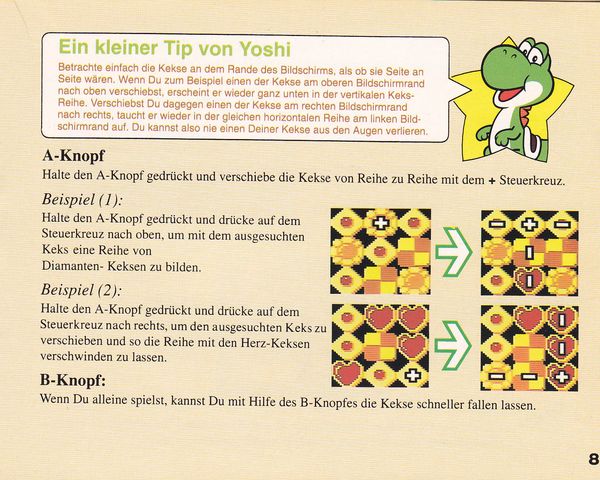 Ein kleiner Tip von Yoshi

Betrachte einfach die Kekse an dem Rande des Bildschirms, als ob sie Seite an Seite wären. Wenn Du zum Beispiel einen der Kekse am oberen Bildschirmrand nach oben verschiebst, erscheint er wieder ganz unten in der vertikalen Keks-Reihe. Verschiebst Du dagegen einen der Kekse am rechten Bildschirmrand nach rechts, taucht er wieder in der gleichen horizontalen Reihe am linken Bildschirmrand auf. Du kannst also nie einen Deiner Kekse aus den Augen verlieren.

A-Knopf

Halte den A-Knopf gedrückt und verschiebe die Kekse von Reihe zu Reihe mit dem + Steuerkreuz.

Beispiel (1):

Halte den A-Knopf gedrückt und drücke auf dem Steuerkreuz nach oben, um mit dem ausgesuchten Keks eine Reihe von Diamanten- Keksen zu bilden.

Beispiel (2):

Halte den A-Knopf gedrückt und drücke auf dem Steuerkreuz nach rechts, um den ausgesuchten Keks zu verschieben und so die Reihe mit den Herz-Keksen verschwinden zu lassen.

B-Knopf:

Wenn Du alleine spielst, kannst Du mit Hilfe des B-Knopfes die Kekse schneller fallen lassen.

8